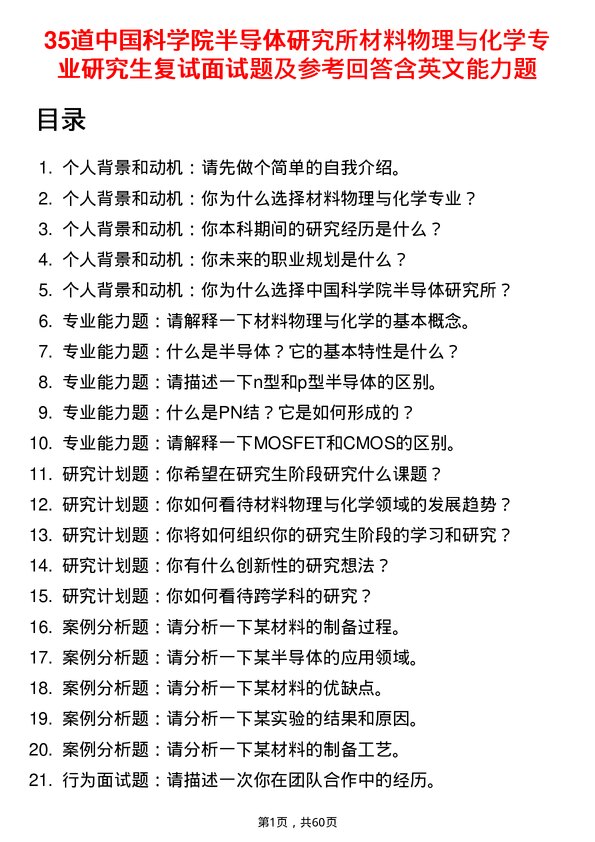 35道中国科学院半导体研究所材料物理与化学专业研究生复试面试题及参考回答含英文能力题

目录

1. 个人背景和动机：请先做个简单的自我介绍。
2. 个人背景和动机：你为什么选择材料物理与化学专业？
3. 个人背景和动机：你本科期间的研究经历是什么？
4. 个人背景和动机：你未来的职业规划是什么？
5. 个人背景和动机：你为什么选择中国科学院半导体研究所？
6. 专业能力题：请解释一下材料物理与化学的基本概念。
7. 专业能力题：什么是半导体？它的基本特性是什么？
8. 专业能力题：请描述一下n型和p型半导体的区别。
9. 专业能力题：什么是PN结？它是如何形成的？
10. 专业能力题：请解释一下MOSFET和CMOS的区别。
11. 研究计划题：你希望在研究生阶段研究什么课题？
12. 研究计划题：你如何看待材料物理与化学领域的发展趋势？
13. 研究计划题：你将如何组织你的研究生阶段的学习和研究？
14. 研究计划题：你有什么创新性的研究想法？
15. 研究计划题：你如何看待跨学科的研究？
16. 案例分析题：请分析一下某材料的制备过程。
17. 案例分析题：请分析一下某半导体的应用领域。
18. 案例分析题：请分析一下某材料的优缺点。
19. 案例分析题：请分析一下某实验的结果和原因。
20. 案例分析题：请分析一下某材料的制备工艺。
21. 行为面试题：请描述一次你在团队合作中的经历。

第1页，共60页